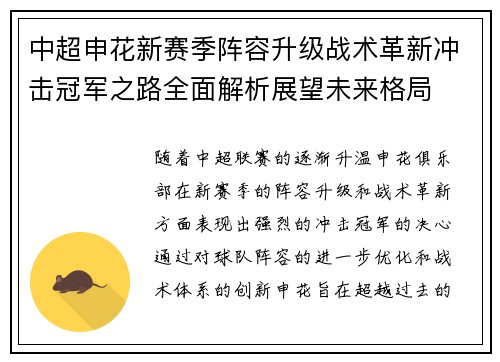 中超申花新赛季阵容升级战术革新冲击冠军之路全面解析展望未来格局

随着中超联赛的逐渐升温申花俱乐部在新赛季的阵容升级和战术革新方面表现出强烈的冲击冠军的决心通过对球队阵容的进一步优化和战术体系的创新申花旨在超越过去的